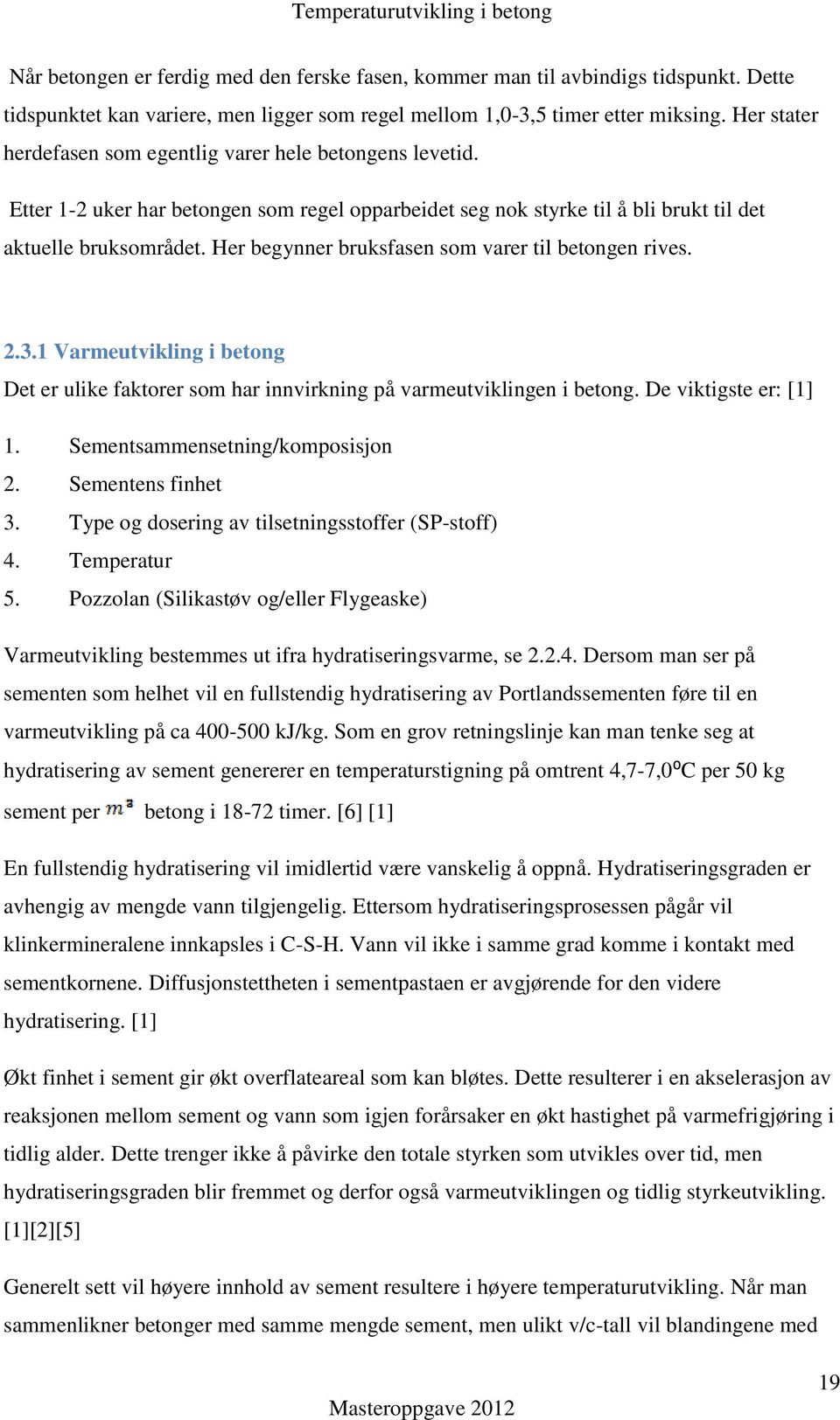 Temperaturutvikling i betong

Når betongen er ferdig med den ferske fasen, kommer man til avbindigs tidspunkt. Dette tidspunktet kan variere, men ligger som regel mellom 1,0-3,5 timer etter miksing. Her stater herdefasen som egentlig varer hele betongens levetid.

Etter 1-2 uker har betongen som regel opparbeidet seg nok styrke til å bli brukt til det aktuelle bruksområdet. Her begynner bruksfasen som varer til betongen rives.

2.3.1 Varmeutvikling i betong

Det er ulike faktorer som har innvirkning på varmeutviklingen i betong. De viktigste er: [1]

1. Sementsammensetning/komposisjon
2. Sementens finhet
3. Type og dosering av tilsetningsstoffer (SP-stoff)
4. Temperatur
5. Pozzolan (Silikastøv og/eller Flygeaske)

Varmeutvikling bestemmes ut ifra hydratiseringsvarme, se 2.2.4. Dersom man ser på sementen som helhet vil en fullstendig hydratisering av Portlandssementen føre til en varmeutvikling på ca 400-500 kJ/kg. Som en grov retningslinje kan man tenke seg at hydratisering av sement genererer en temperaturstigning på omtrent 4,7-7,0ºC per 50 kg sement per $m^3$ betong i 18-72 timer. [6] [1]

En fullstendig hydratisering vil imidlertid være vanskelig å oppnå. Hydratiseringsgraden er avhengig av mengde vann tilgjengelig. Ettersom hydratiseringsprosessen pågår vil klinkermineralene innkapsles i C-S-H. Vann vil ikke i samme grad komme i kontakt med sementkornene. Diffusjonstettheten i sementpastaen er avgjørende for den videre hydratisering. [1]

Økt finhet i sement gir økt overflateareal som kan bløtes. Dette resulterer i en akselerasjon av reaksjonen mellom sement og vann som igjen forårsaker en økt hastighet på varmefrigjøring i tidlig alder. Dette trenger ikke å påvirke den totale styrken som utvikles over tid, men hydratiseringsgraden blir fremmet og derfor også varmeutviklingen og tidlig styrkeutvikling. [1][2][5]

Generelt sett vil høyere innhold av sement resultere i høyere temperaturutvikling. Når man sammenlikner betonger med samme mengde sement, men ulikt v/c-tall vil blandingene med

19

Masteroppgave 2012